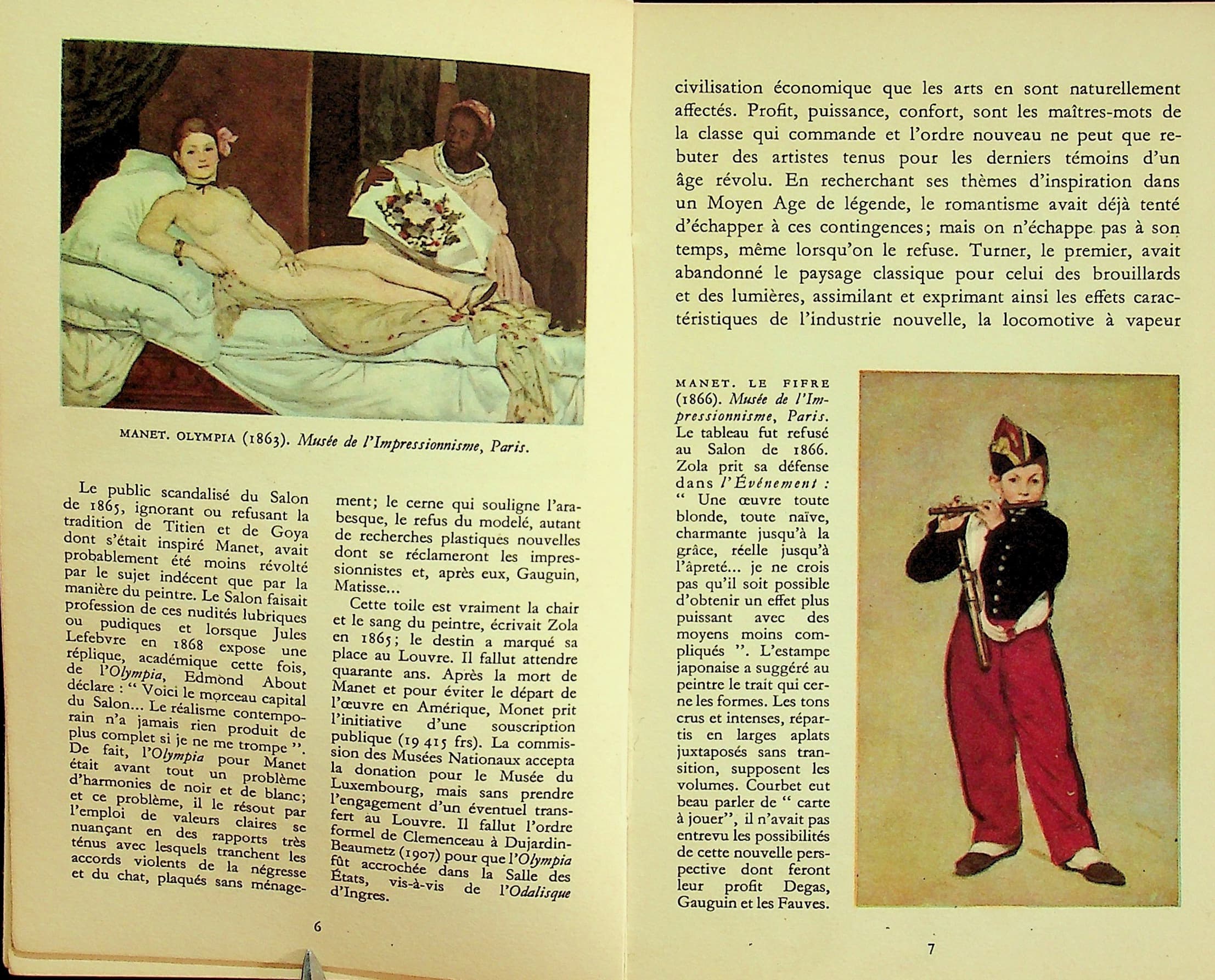 MANET. OLYMPIA (1863). Musée de l'Impressionnisme, Paris.

Le public scandalisé du Salon de 1865, ignorant ou refusant la tradition de Titien et de Goya dont s'était inspiré Manet, avait probablement été moins révolté par le sujet indécent que par la manière du peintre. Le Salon faisait profession de ces nudités lubriques ou pudiques et lorsque Jules Lefebvre en 1868 expose une réplique, académique cette fois, de l'Olympia, Edmond About déclare : " Voici le morceau capital du Salon... Le réalisme contemporain n'a jamais rien produit de plus complet si je ne me trompe ". De fait, l'Olympia pour Manet était avant tout un problème d'harmonies de noir et de blanc; et ce problème, il le résout par l'emploi de valeurs claires se nuançant en des rapports très ténus avec lesquels tranchent les accords violents de la négresse et du chat, plaqués sans ménagement; le cerne qui souligne l'arabesque, le refus du modelé, autant de recherches plastiques nouvelles dont se réclameront les impressionnistes et, après eux, Gauguin, Matisse...

Cette toile est vraiment la chair et le sang du peintre, écrivait Zola en 1865; le destin a marqué sa place au Louvre. Il fallut attendre quarante ans. Après la mort de Manet et pour éviter le départ de l'œuvre en Amérique, Monet prit l'initiative d'une souscription publique (19 415 frs). La commission des Musées Nationaux accepta la donation pour le Musée du Luxembourg, mais sans prendre l'engagement d'un éventuel transfert au Louvre. Il fallut l'ordre formel de Clemenceau à Dujardin-Beaumetz (1907) pour que l'Olympia fût accrochée dans la Salle des États, vis-à-vis de l'Odalisque d'Ingres.

6

civilisation économique que les arts en sont naturellement affectés. Profit, puissance, confort, sont les maîtres-mots de la classe qui commande et l'ordre nouveau ne peut que rebuter des artistes tenus pour les derniers témoins d'un âge révolu. En recherchant ses thèmes d'inspiration dans un Moyen Age de légende, le romantisme avait déjà tenté d'échapper à ces contingences; mais on n'échappe pas à son temps, même lorsqu'on le refuse. Turner, le premier, avait abandonné le paysage classique pour celui des brouillards et des lumières, assimilant et exprimant ainsi les effets caractéristiques de l'industrie nouvelle, la locomotive à vapeur

MANET. LE FIFRE (1866). Musée de l'Impressionnisme, Paris. Le tableau fut refusé au Salon de 1866. Zola prit sa défense dans l'Événement : " Une œuvre toute blonde, toute naïve, charmante jusqu'à la grâce, réelle jusqu'à l'âpreté... je ne crois pas qu'il soit possible d'obtenir un effet plus puissant avec des moyens moins compliqués ". L'estampe japonaise a suggéré au peintre le trait qui cerne les formes. Les tons crus et intenses, répartis en larges aplats juxtaposés sans transition, supposent les volumes. Courbet eut beau parler de " carte à jouer", il n'avait pas entrevu les possibilités de cette nouvelle perspective dont feront leur profit Degas, Gauguin et les Fauves.

7